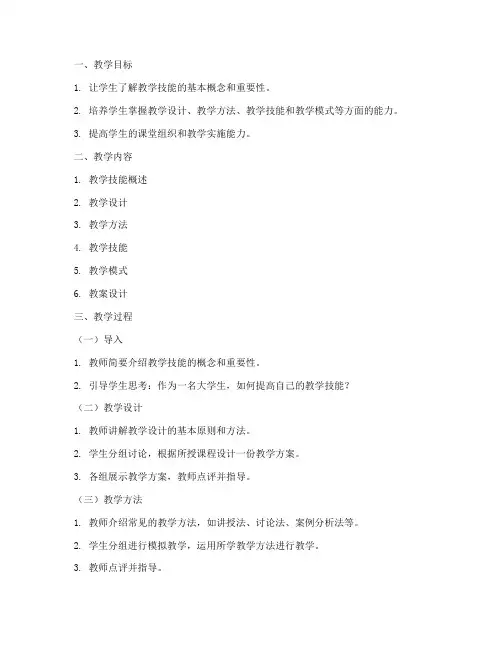 一、教学目标

1. 让学生了解教学技能的基本概念和重要性。

2. 培养学生掌握教学设计、教学方法、教学技能和教学模式等方面的能力。

3. 提高学生的课堂组织和教学实施能力。

二、教学内容

1. 教学技能概述

2. 教学设计

3. 教学方法

4. 教学技能

5. 教学模式

6. 教案设计

三、教学过程

（一）导入

1. 教师简要介绍教学技能的概念和重要性。

2. 引导学生思考：作为一名大学生，如何提高自己的教学技能？

（二）教学设计

1. 教师讲解教学设计的基本原则和方法。

2. 学生分组讨论，根据所授课程设计一份教学方案。

3. 各组展示教学方案，教师点评并指导。

（三）教学方法

1. 教师介绍常见的教学方法，如讲授法、讨论法、案例分析法等。

2. 学生分组进行模拟教学，运用所学教学方法进行教学。

3. 教师点评并指导。